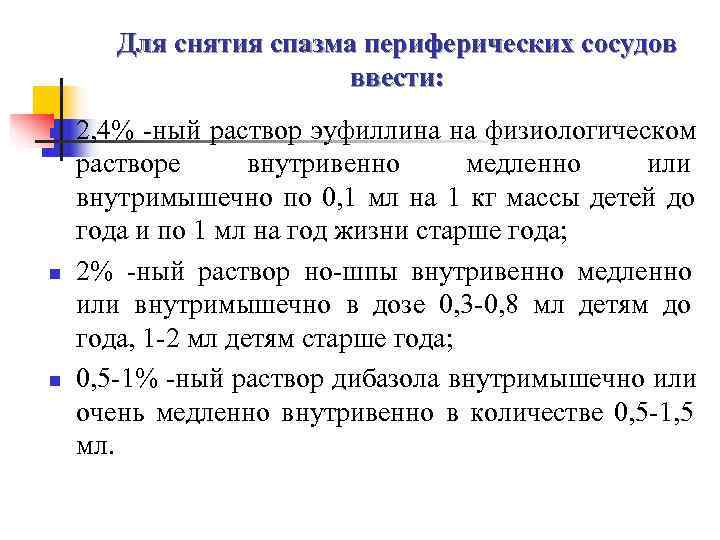 Для снятия спазма периферических сосудов ввести:

2,4% -ный раствор эуфиллина на физиологическом растворе внутривенно медленно или внутримышечно по 0,1 мл на 1 кг массы детей до года и по 1 мл на год жизни старше года;

2% -ный раствор но-шпы внутривенно медленно или внутримышечно в дозе 0,3-0,8 мл детям до года, 1-2 мл детям старше года;

0,5-1% -ный раствор дибазола внутримышечно или очень медленно внутривенно в количестве 0,5-1,5 мл.